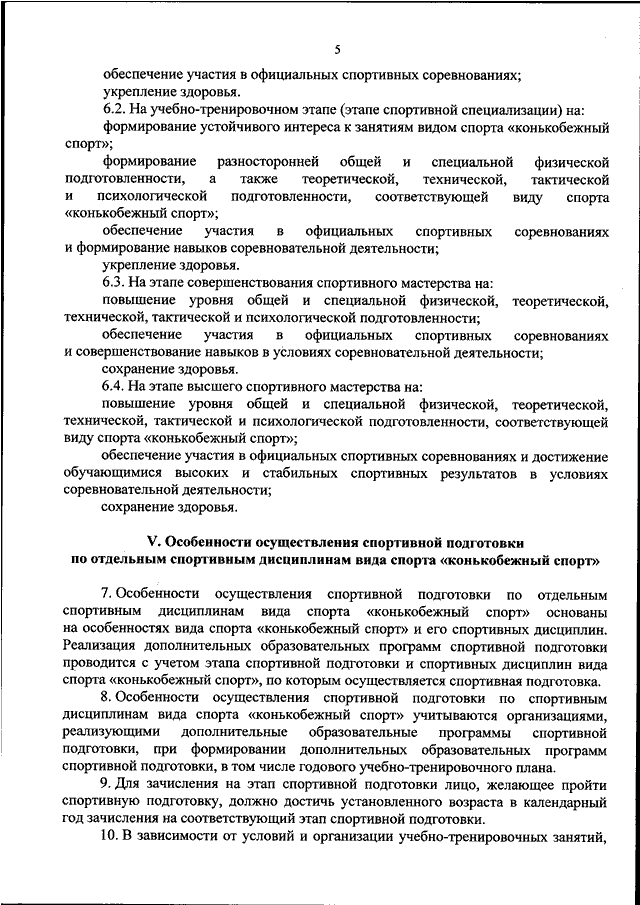 5

обеспечение участия в официальных спортивных соревнованиях;

укрепление здоровья.

6.2. На учебно-тренировочном этапе (этапе спортивной специализации) на:

формирование устойчивого интереса к занятиям видом спорта «конькобежный спорт»;

формирование разносторонней общей и специальной физической подготовленности, а также теоретической, технической, тактической и психологической подготовленности, соответствующей виду спорта «конькобежный спорт»;

обеспечение участия в официальных спортивных соревнованиях и формирование навыков соревновательной деятельности;

укрепление здоровья.

6.3. На этапе совершенствования спортивного мастерства на:

повышение уровня общей и специальной физической, теоретической, технической, тактической и психологической подготовленности;

обеспечение участия в официальных спортивных соревнованиях и совершенствование навыков в условиях соревновательной деятельности;

сохранение здоровья.

6.4. На этапе высшего спортивного мастерства на:

повышение уровня общей и специальной физической, теоретической, технической, тактической и психологической подготовленности, соответствующей виду спорта «конькобежный спорт»;

обеспечение участия в официальных спортивных соревнованиях и достижение обучающимися высоких и стабильных спортивных результатов в условиях соревновательной деятельности;

сохранение здоровья.

V. Особенности осуществления спортивной подготовки по отдельным спортивным дисциплинам вида спорта «конькобежный спорт»

7. Особенности осуществления спортивной подготовки по отдельным спортивным дисциплинам вида спорта «конькобежный спорт» основаны на особенностях вида спорта «конькобежный спорт» и его спортивных дисциплин. Реализация дополнительных образовательных программ спортивной подготовки проводится с учетом этапа спортивной подготовки и спортивных дисциплин вида спорта «конькобежный спорт», по которым осуществляется спортивная подготовка.

8. Особенности осуществления спортивной подготовки по спортивным дисциплинам вида спорта «конькобежный спорт» учитываются организациями, реализующими дополнительные образовательные программы спортивной подготовки, при формировании дополнительных образовательных программ спортивной подготовки, в том числе годового учебно-тренировочного плана.

9. Для зачисления на этап спортивной подготовки лицо, желающее пройти спортивную подготовку, должно достичь установленного возраста в календарный год зачисления на соответствующий этап спортивной подготовки.

10. В зависимости от условий и организации учебно-тренировочных занятий,